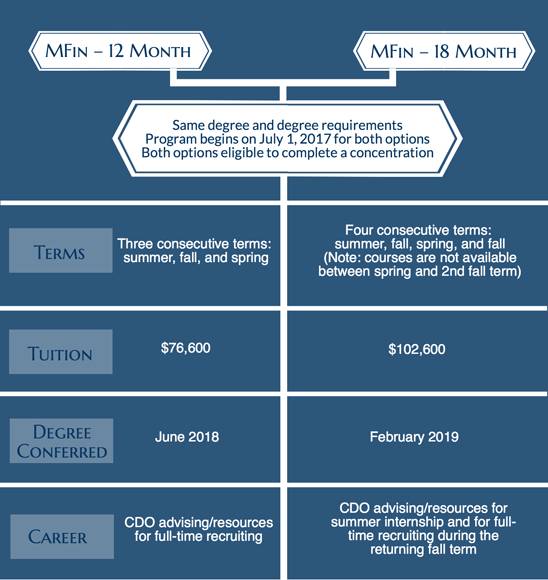 MFin – 12 Month

MFin – 18 Month

Same degree and degree requirements
Program begins on July 1, 2017 for both options
Both options eligible to complete a concentration

| | | |
|---|---|---|
| Terms | Three consecutive terms: summer, fall, and spring | Four consecutive terms: summer, fall, spring, and fall (Note: courses are not available between spring and 2nd fall term) |
| Tuition | \$76,600 | \$102,600 |
| Degree Conferred | June 2018 | February 2019 |
| Career | CDO advising/resources for full-time recruiting | CDO advising/resources for summer internship and for full-time recruiting during the returning fall term |